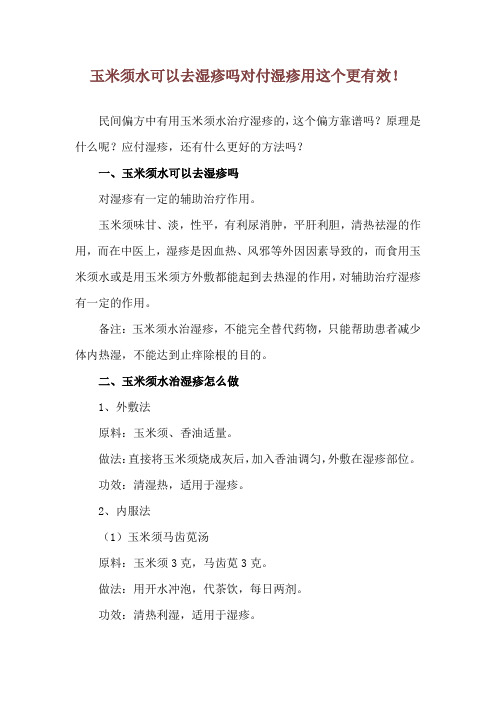 玉米须水可以去湿疹吗对付湿疹用这个更有效！

民间偏方中有用玉米须水治疗湿疹的，这个偏方靠谱吗？原理是什么呢？应付湿疹，还有什么更好的方法吗？

一、玉米须水可以去湿疹吗

对湿疹有一定的辅助治疗作用。

玉米须味甘、淡，性平，有利尿消肿，平肝利胆，清热祛湿的作用，而在中医上，湿疹是因血热、风邪等外因因素导致的，而食用玉米须水或是用玉米须方外敷都能起到去热湿的作用，对辅助治疗湿疹有一定的作用。

备注：玉米须水治湿疹，不能完全替代药物，只能帮助患者减少体内热湿，不能达到止痒除根的目的。

二、玉米须水治湿疹怎么做

1、外敷法

原料：玉米须、香油适量。

做法：直接将玉米须烧成灰后，加入香油调匀，外敷在湿疹部位。

功效：清湿热，适用于湿疹。

2、内服法

（1）玉米须马齿苋汤

原料：玉米须 3 克，马齿苋 3 克。

做法：用开水冲泡，代茶饮，每日两剂。

功效：清热利湿，适用于湿疹。